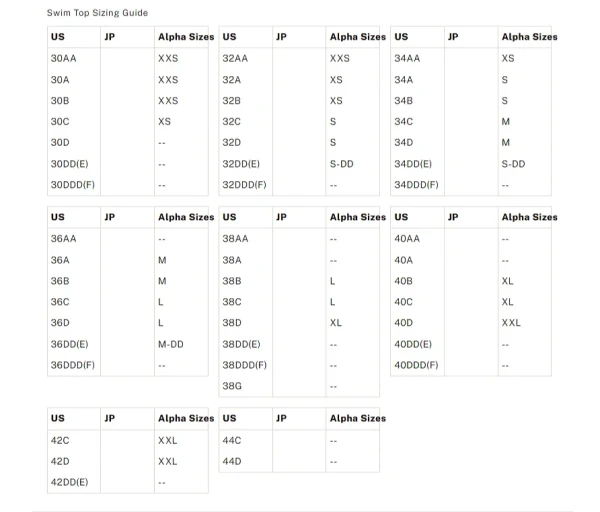 Swim Top Sizing Guide

| US | JP | Alpha Sizes |
|---|---|---|
| 30AA | | XXS |
| 30A | | XXS |
| 30B | | XXS |
| 30C | | XS |
| 30D | | -- |
| 30DD(E) | | -- |
| 30DDD(F) | | -- |

| US | JP | Alpha Sizes |
|---|---|---|
| 32AA | | XXS |
| 32A | | XS |
| 32B | | XS |
| 32C | | S |
| 32D | | S |
| 32DD(E) | | S-DD |
| 32DDD(F) | | -- |

| US | JP | Alpha Sizes |
|---|---|---|
| 34AA | | XS |
| 34A | | S |
| 34B | | S |
| 34C | | M |
| 34D | | M |
| 34DD(E) | | S-DD |
| 34DDD(F) | | -- |

| US | JP | Alpha Sizes |
|---|---|---|
| 36AA | | -- |
| 36A | | M |
| 36B | | M |
| 36C | | L |
| 36D | | L |
| 36DD(E) | | M-DD |
| 36DDD(F) | | -- |

| US | JP | Alpha Sizes |
|---|---|---|
| 38AA | | -- |
| 38A | | -- |
| 38B | | L |
| 38C | | L |
| 38D | | XL |
| 38DD(E) | | -- |
| 38DDD(F) | | -- |
| 38G | | -- |

| US | JP | Alpha Sizes |
|---|---|---|
| 40AA | | -- |
| 40A | | -- |
| 40B | | XL |
| 40C | | XL |
| 40D | | XXL |
| 40DD(E) | | -- |
| 40DDD(F) | | -- |

| US | JP | Alpha Sizes |
|---|---|---|
| 42C | | XXL |
| 42D | | XXL |
| 42DD(E) | | -- |

| US | JP | Alpha Sizes |
|---|---|---|
| 44C | | -- |
| 44D | | -- |